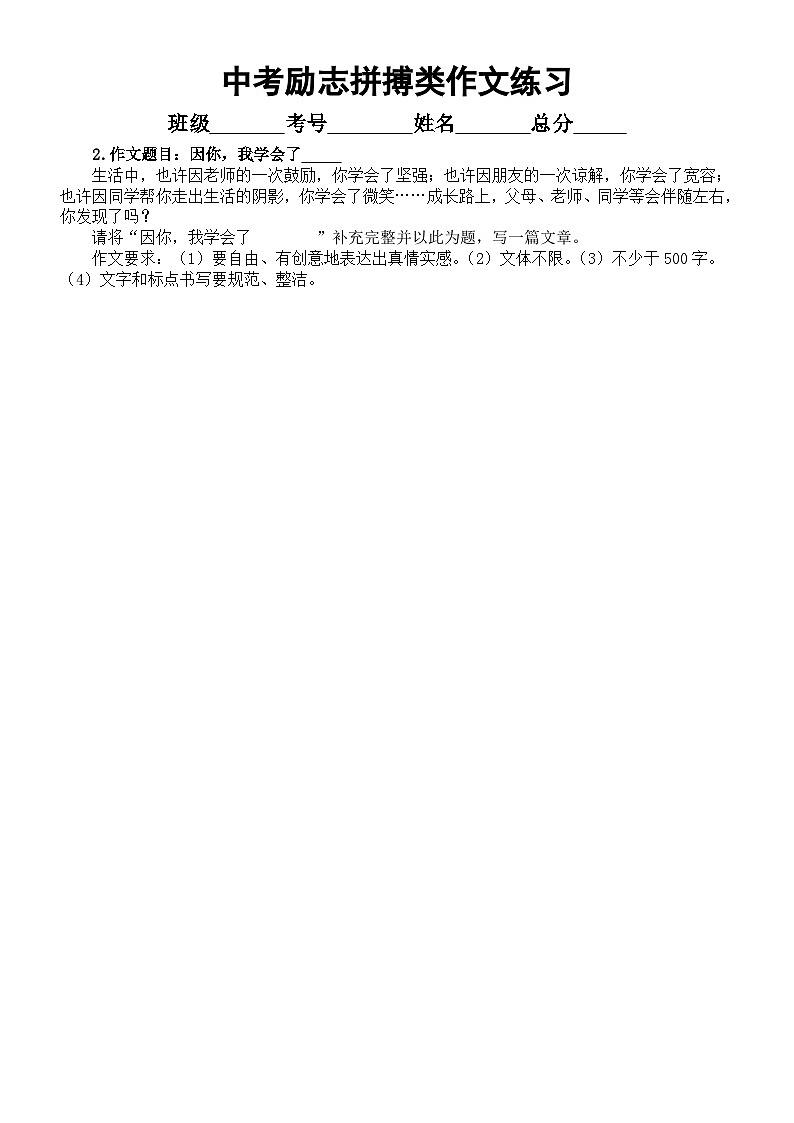 中考励志拼搏类作文练习

班级_______考号________姓名_______总分_____

2.作文题目：因你，我学会了_____

生活中，也许因老师的一次鼓励，你学会了坚强；也许因朋友的一次谅解，你学会了宽容；也许因同学帮你走出生活的阴影，你学会了微笑……成长路上，父母、老师、同学等会伴随左右，你发现了吗？

请将“因你，我学会了　　　”补充完整并以此为题，写一篇文章。

作文要求：（1）要自由、有创意地表达出真情实感。（2）文体不限。（3）不少于500字。（4）文字和标点书写要规范、整洁。